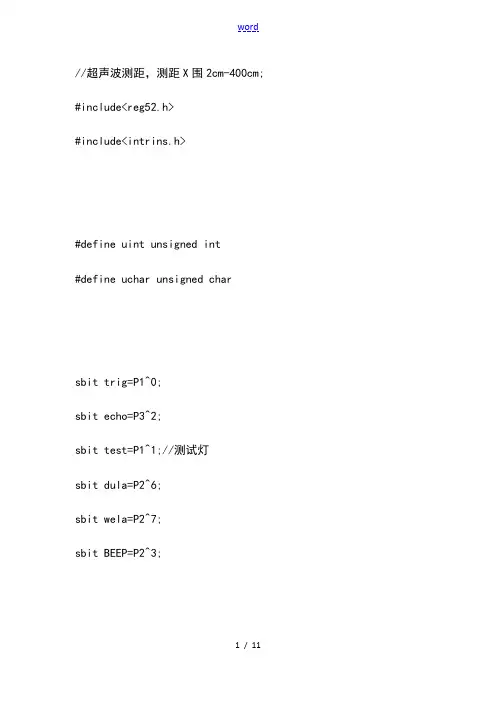 word

//超声波测距，测距Ｘ围2cm-400cm;

#include<reg52.h>

#include<intrins.h>

#define uint unsigned int

#define uchar unsigned char

sbit trig=P1^0;

sbit echo=P3^2;

sbit test=P1^1;//测试灯

sbit dula=P2^6;

sbit wela=P2^7;

sbit BEEP=P2^3;

1 / 11